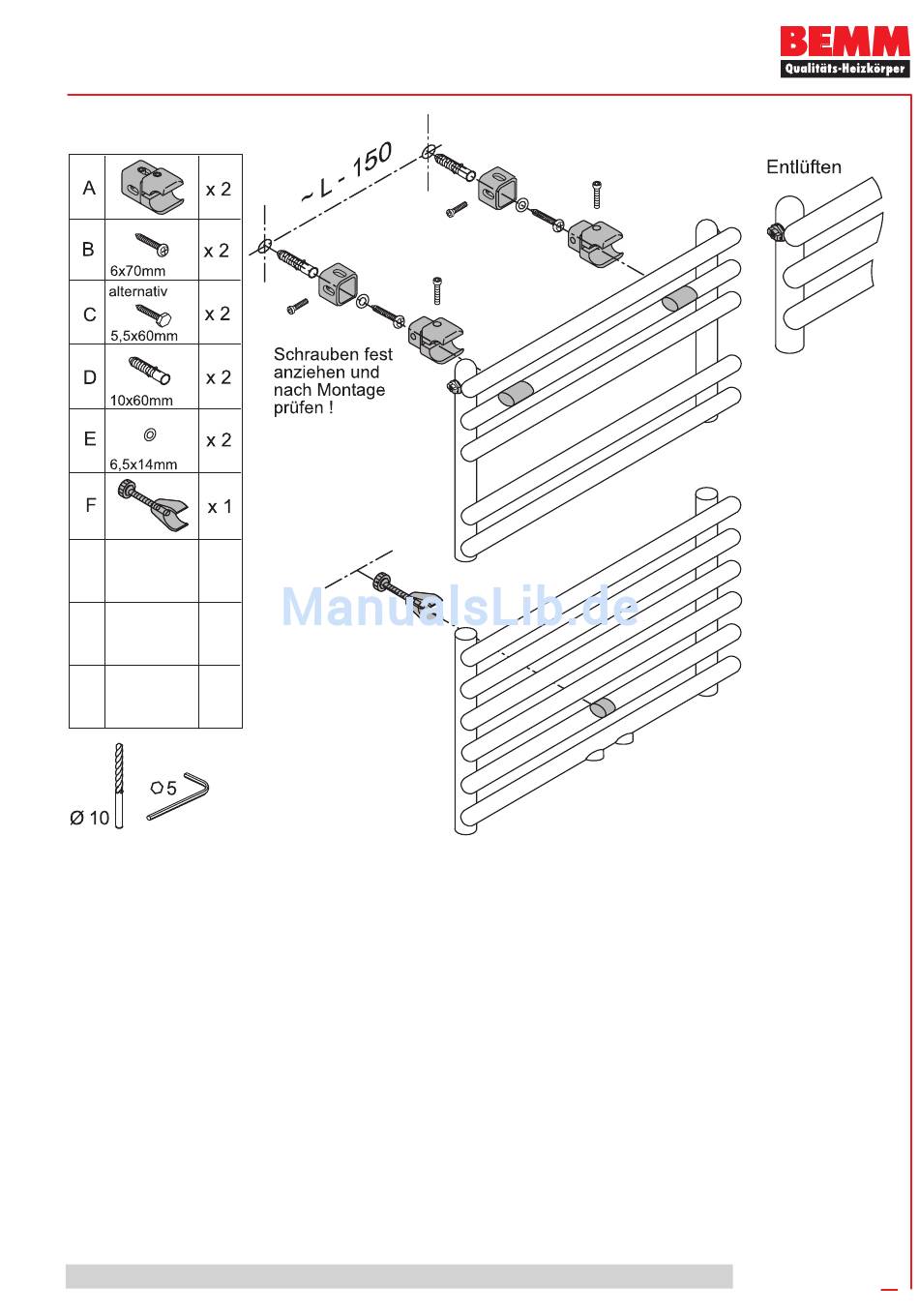 BEMM
Qualitäts-Heizkörper

| A | | x 2 |
|---|---|---|
| B | 6x70mm | x 2 |
| C | alternativ 5,5x60mm | x 2 |
| D | 10x60mm | x 2 |
| E | 6,5x14mm | x 2 |
| F | | x 1 |
| | | |
| | | |
| | | |

Ø 10

5

~ L - 150

Schrauben fest anziehen und nach Montage prüfen !

Entlüften

ManualsLib.de